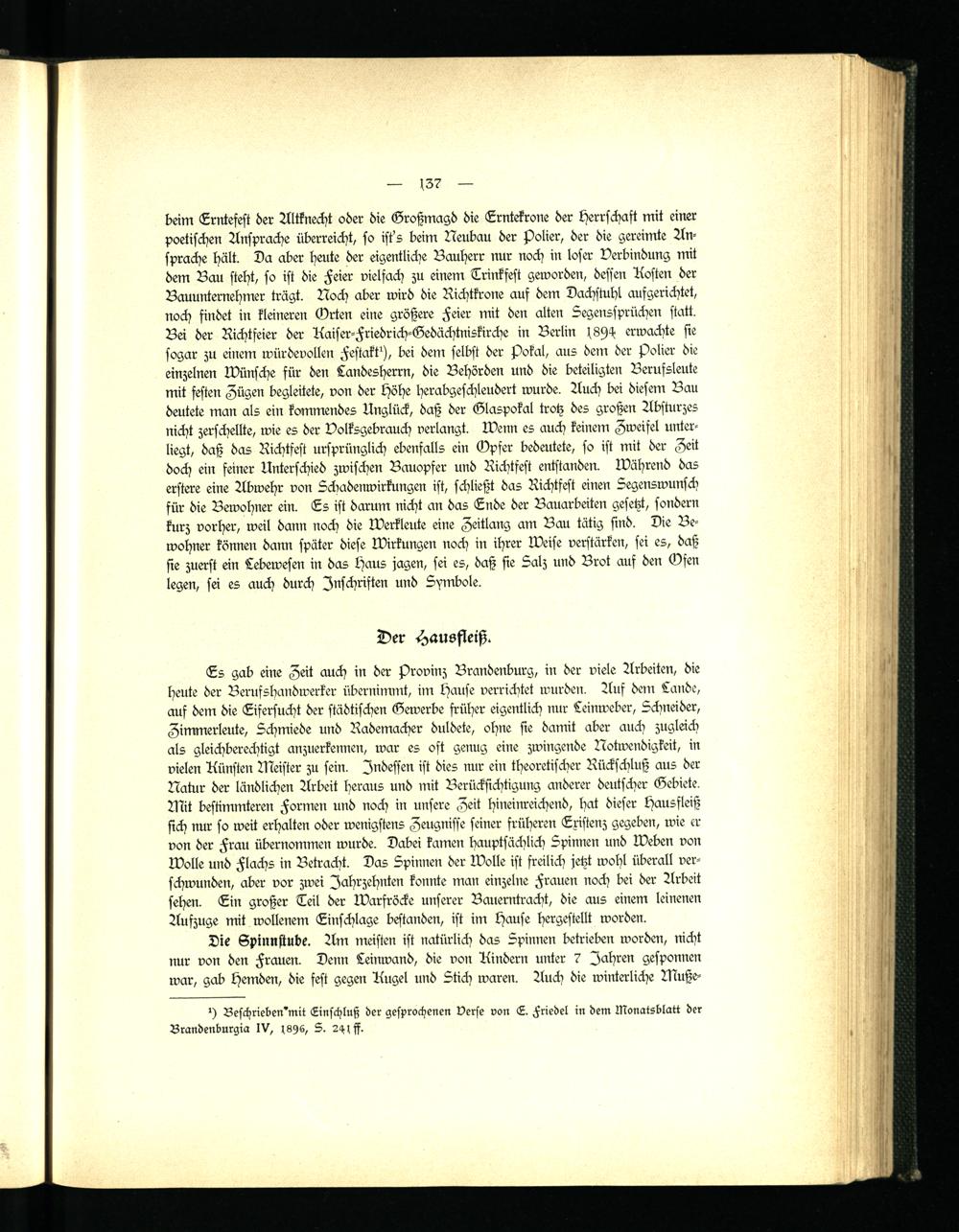 — 137 —

beim Erntefest der Altknecht oder die Großmagd die Erntekrone der Herrschaft mit einer poetischen Ansprache überreicht, so ist's beim Neubau der Polier, der die gereimte Ansprache hält. Da aber heute der eigentliche Bauherr nur noch in loser Verbindung mit dem Bau steht, so ist die Feier vielfach zu einem Trinkfest geworden, dessen Kosten der Bauunternehmer trägt. Noch aber wird die Richtkrone auf dem Dachstuhl aufgerichtet, noch findet in kleineren Orten eine größere Feier mit den alten Segenssprüchen statt. Bei der Richtfeier der Kaiser-Friedrich-Gedächtniskirche in Berlin 1894 erwachte sie sogar zu einem würdevollen Festakt¹), bei dem selbst der Pokal, aus dem der Polier die einzelnen Wünsche für den Landesherrn, die Behörden und die beteiligten Berufsleute mit festen Zügen begleitete, von der Höhe herabgeschleudert wurde. Auch bei diesem Bau deutete man als ein kommendes Unglück, daß der Glaspokal trotz des großen Absturzes nicht zerschellte, wie es der Volksgebrauch verlangt. Wenn es auch keinem Zweifel unterliegt, daß das Richtfest ursprünglich ebenfalls ein Opfer bedeutete, so ist mit der Zeit doch ein feiner Unterschied zwischen Bauopfer und Richtfest entstanden. Während das erstere eine Abwehr von Schadenwirkungen ist, schließt das Richtfest einen Segenswunsch für die Bewohner ein. Es ist darum nicht an das Ende der Bauarbeiten gesetzt, sondern kurz vorher, weil dann noch die Werkleute eine Zeitlang am Bau tätig sind. Die Bewohner können dann später diese Wirkungen noch in ihrer Weise verstärken, sei es, daß sie zuerst ein Lebewesen in das Haus jagen, sei es, daß sie Salz und Brot auf den Ofen legen, sei es auch durch Inschriften und Symbole.

Der Hausfleiß.

Es gab eine Zeit auch in der Provinz Brandenburg, in der viele Arbeiten, die heute der Berufshandwerker übernimmt, im Hause verrichtet wurden. Auf dem Lande, auf dem die Eifersucht der städtischen Gewerbe früher eigentlich nur Leinweber, Schneider, Zimmerleute, Schmiede und Rademacher duldete, ohne sie damit aber auch zugleich als gleichberechtigt anzuerkennen, war es oft genug eine zwingende Notwendigkeit, in vielen Künsten Meister zu sein. Indessen ist dies nur ein theoretischer Rückschluß aus der Natur der ländlichen Arbeit heraus und mit Berücksichtigung anderer deutscher Gebiete. Mit bestimmteren Formen und noch in unsere Zeit hineinreichend, hat dieser Hausfleiß sich nur so weit erhalten oder wenigstens Zeugnisse seiner früheren Existenz gegeben, wie er von der Frau übernommen wurde. Dabei kamen hauptsächlich Spinnen und Weben von Wolle und Flachs in Betracht. Das Spinnen der Wolle ist freilich jetzt wohl überall verschwunden, aber vor zwei Jahrzehnten konnte man einzelne Frauen noch bei der Arbeit sehen. Ein großer Teil der Warfröcke unserer Bauerntracht, die aus einem leinenen Aufzuge mit wollenem Einschlage bestanden, ist im Hause hergestellt worden.

Die Spinnstube. Am meisten ist natürlich das Spinnen betrieben worden, nicht nur von den Frauen. Denn Leinwand, die von Kindern unter 7 Jahren gesponnen war, gab Hemden, die fest gegen Kugel und Stich waren. Auch die winterliche Muße-

¹) Beschrieben mit Einschluß der gesprochenen Verse von E. Friedel in dem Monatsblatt der Brandenburgia IV, 1896, S. 241 ff.